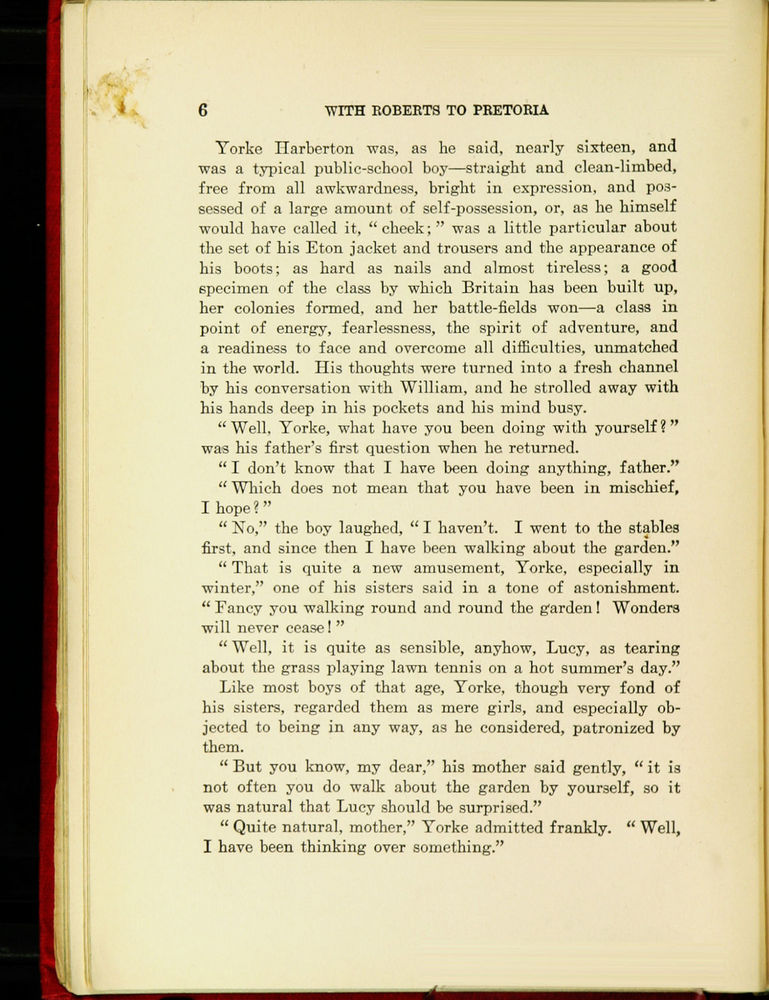 6 WITH ROBERTS TO PRETORIA

Yorke Harberton was, as he said, nearly sixteen, and was a typical public-school boy—straight and clean-limbed, free from all awkwardness, bright in expression, and possessed of a large amount of self-possession, or, as he himself would have called it, "cheek;" was a little particular about the set of his Eton jacket and trousers and the appearance of his boots; as hard as nails and almost tireless; a good specimen of the class by which Britain has been built up, her colonies formed, and her battle-fields won—a class in point of energy, fearlessness, the spirit of adventure, and a readiness to face and overcome all difficulties, unmatched in the world. His thoughts were turned into a fresh channel by his conversation with William, and he strolled away with his hands deep in his pockets and his mind busy.

"Well, Yorke, what have you been doing with yourself?" was his father's first question when he returned.

"I don't know that I have been doing anything, father."

"Which does not mean that you have been in mischief, I hope?"

"No," the boy laughed, "I haven't. I went to the stables first, and since then I have been walking about the garden."

"That is quite a new amusement, Yorke, especially in winter," one of his sisters said in a tone of astonishment. "Fancy you walking round and round the garden! Wonders will never cease!"

"Well, it is quite as sensible, anyhow, Lucy, as tearing about the grass playing lawn tennis on a hot summer's day."

Like most boys of that age, Yorke, though very fond of his sisters, regarded them as mere girls, and especially objected to being in any way, as he considered, patronized by them.

"But you know, my dear," his mother said gently, "it is not often you do walk about the garden by yourself, so it was natural that Lucy should be surprised."

"Quite natural, mother," Yorke admitted frankly. "Well, I have been thinking over something."